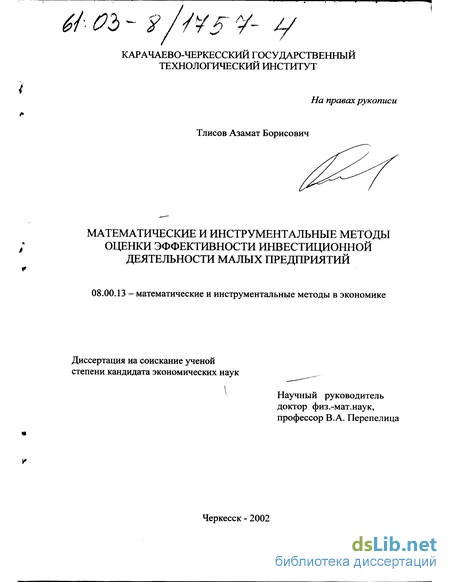 61:03-8/1757-4

КАРАЧАЕВО-ЧЕРКЕССКИЙ ГОСУДАРСТВЕННЫЙ ТЕХНОЛОГИЧЕСКИЙ ИНСТИТУТ

На правах рукописи

Тлисов Азамат Борисович

МАТЕМАТИЧЕСКИЕ И ИНСТРУМЕНТАЛЬНЫЕ МЕТОДЫ ОЦЕНКИ ЭФФЕКТИВНОСТИ ИНВЕСТИЦИОННОЙ ДЕЯТЕЛЬНОСТИ МАЛЫХ ПРЕДПРИЯТИЙ

08.00.13 – математические и инструментальные методы в экономике

Диссертация на соискание ученой степени кандидата экономических наук

Научный руководитель
доктор физ.-мат.наук,
профессор В.А. Перепелица

Черкесск - 2002

dsLib.net
библиотека диссертаций